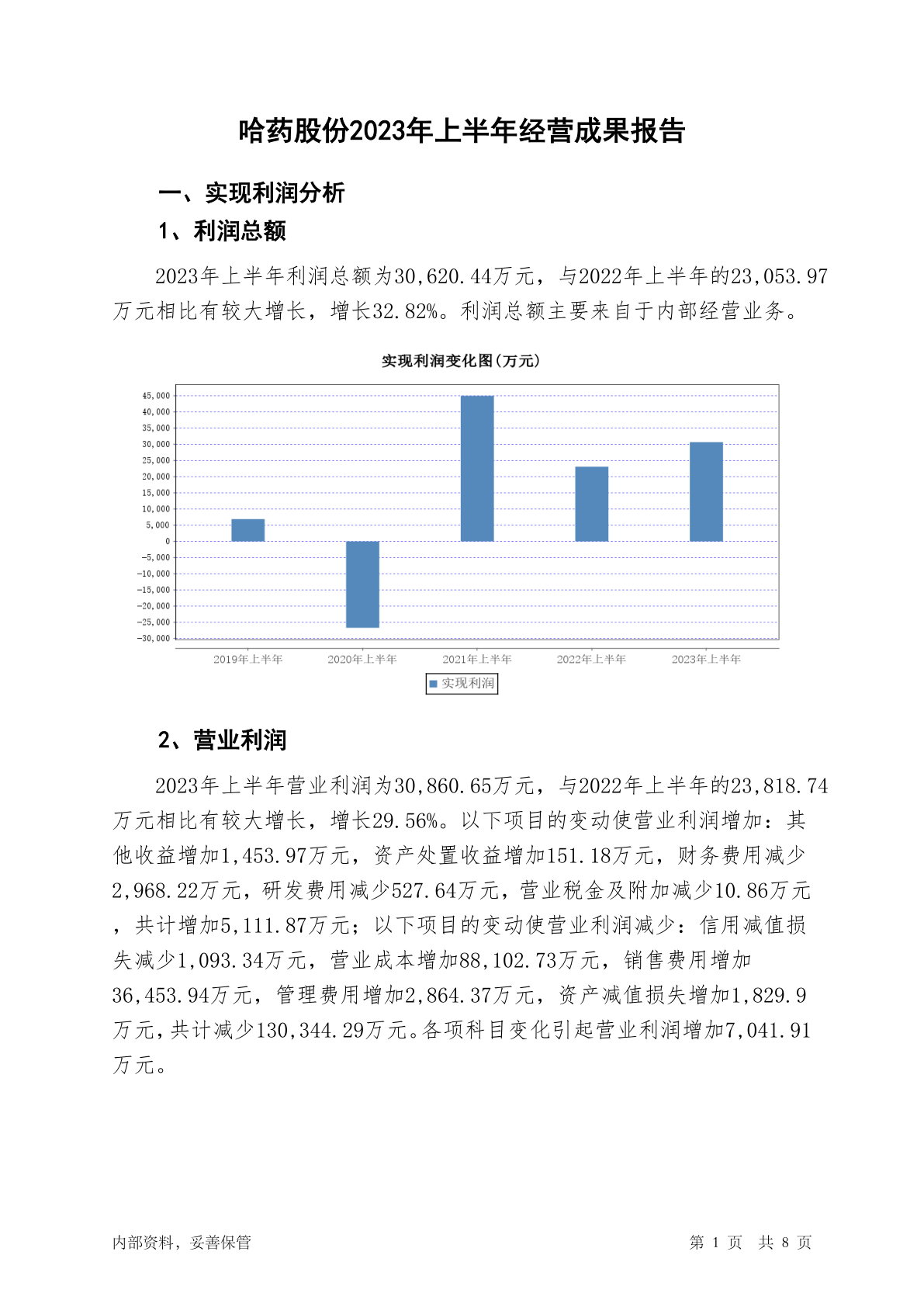 哈药股份2023年上半年经营成果报告

一、实现利润分析

1、利润总额

2023年上半年利润总额为30,620.44万元，与2022年上半年的23,053.97万元相比有较大增长，增长32.82%。利润总额主要来自于内部经营业务。

实现利润变化图(万元)

45,000
40,000
35,000
30,000
25,000
20,000
15,000
10,000
5,000
0
-5,000
-10,000
-15,000
-20,000
-25,000
-30,000

2019年上半年 2020年上半年 2021年上半年 2022年上半年 2023年上半年

实现利润

2、营业利润

2023年上半年营业利润为30,860.65万元，与2022年上半年的23,818.74万元相比有较大增长，增长29.56%。以下项目的变动使营业利润增加：其他收益增加1,453.97万元，资产处置收益增加151.18万元，财务费用减少2,968.22万元，研发费用减少527.64万元，营业税金及附加减少10.86万元，共计增加5,111.87万元；以下项目的变动使营业利润减少：信用减值损失减少1,093.34万元，营业成本增加88,102.73万元，销售费用增加36,453.94万元，管理费用增加2,864.37万元，资产减值损失增加1,829.9万元，共计减少130,344.29万元。各项科目变化引起营业利润增加7,041.91万元。

内部资料，妥善保管

第 1 页 共 8 页